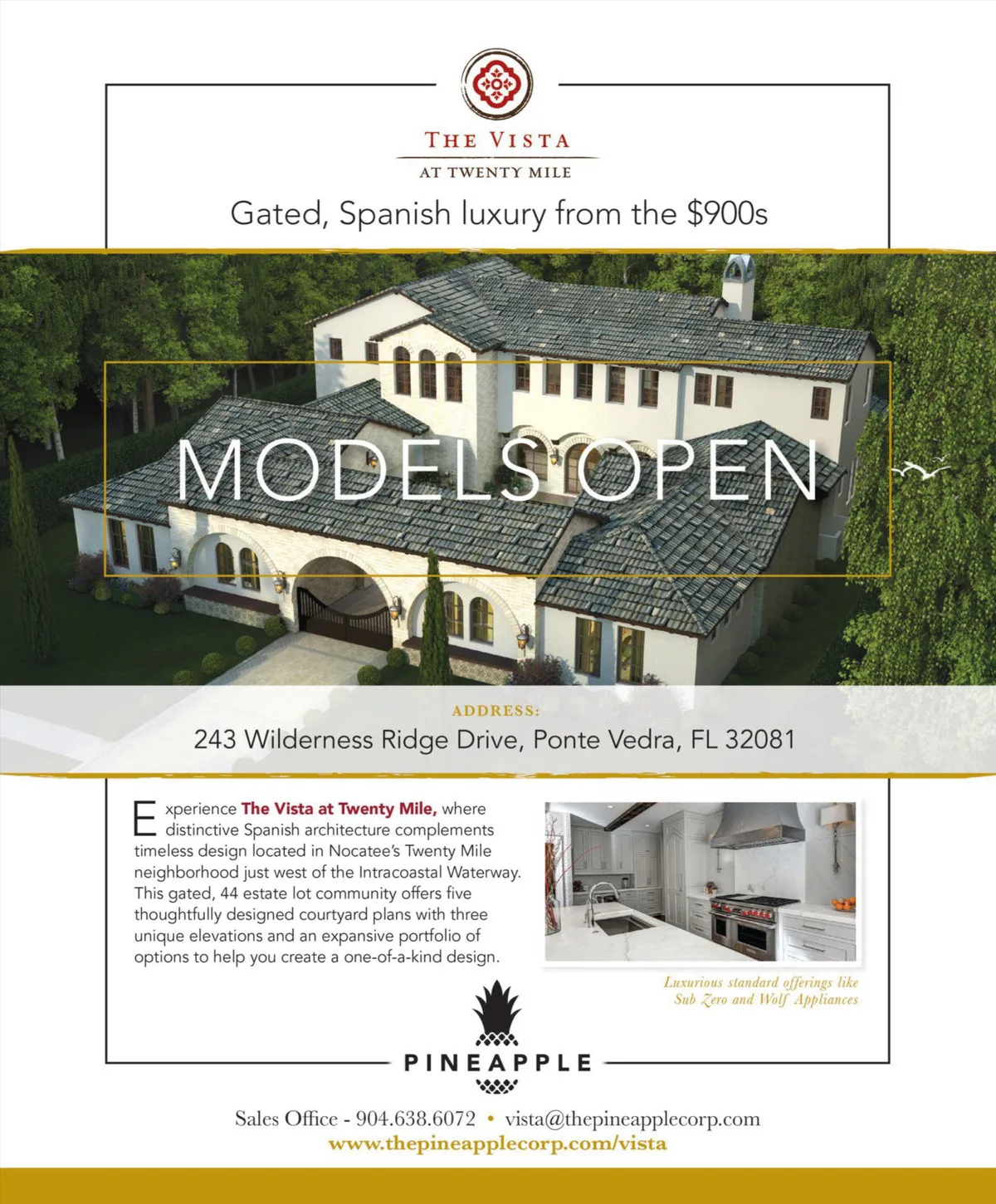 THE VISTA
AT TWENTY MILE

Gated, Spanish luxury from the $900s

MODELS OPEN

ADDRESS:
243 Wilderness Ridge Drive, Ponte Vedra, FL 32081

Experience The Vista at Twenty Mile, where distinctive Spanish architecture complements timeless design located in Nocatee's Twenty Mile neighborhood just west of the Intracoastal Waterway. This gated, 44 estate lot community offers five thoughtfully designed courtyard plans with three unique elevations and an expansive portfolio of options to help you create a one-of-a-kind design.

Luxurious standard offerings like Sub Zero and Wolf Appliances

PINEAPPLE

Sales Office - 904.638.6072 • vista@thepineapplecorp.com
www.thepineapplecorp.com/vista